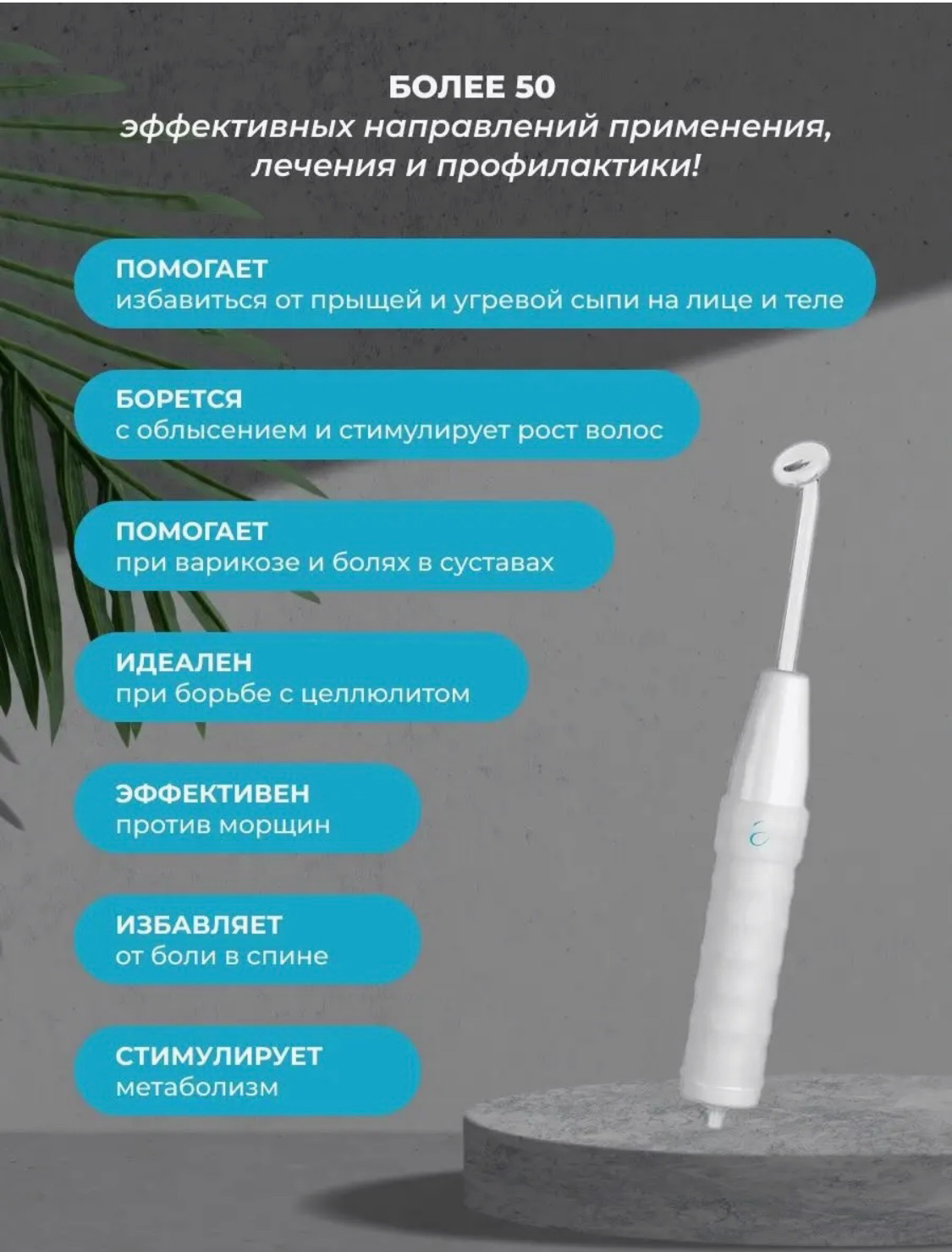 БОЛЕЕ 50
эффективных направлений применения, лечения и профилактики!

ПОМОГАЕТ
избавиться от прыщей и угревой сыпи на лице и теле

БОРЕТСЯ
с облысением и стимулирует рост волос

ПОМОГАЕТ
при варикозе и болях в суставах

ИДЕАЛЕН
при борьбе с целлюлитом

ЭФФЕКТИВЕН
против морщин

ИЗБАВЛЯЕТ
от боли в спине

СТИМУЛИРУЕТ
метаболизм